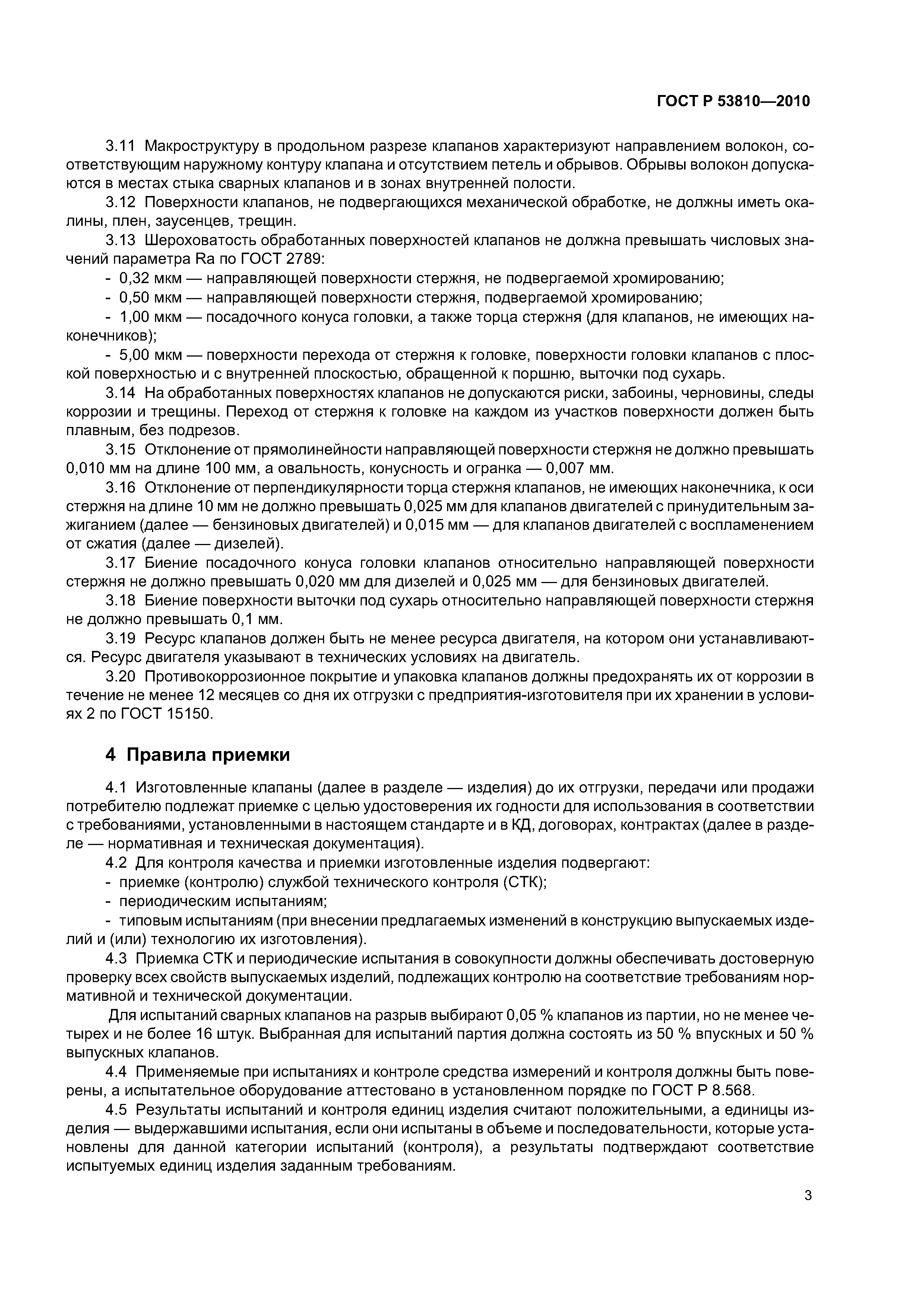 ГОСТ Р 53810—2010

3.11 Макроструктуру в продольном разрезе клапанов характеризуют направлением волокон, соответствующим наружному контуру клапана и отсутствием петель и обрывов. Обрывы волокон допускаются в местах стыка сварных клапанов и в зонах внутренней полости.

3.12 Поверхности клапанов, не подвергающихся механической обработке, не должны иметь окалины, плен, заусенцев, трещин.

3.13 Шероховатость обработанных поверхностей клапанов не должна превышать числовых значений параметра Ra по ГОСТ 2789:

- 0,32 мкм — направляющей поверхности стержня, не подвергаемой хромированию;
- 0,50 мкм — направляющей поверхности стержня, подвергаемой хромированию;
- 1,00 мкм — посадочного конуса головки, а также торца стержня (для клапанов, не имеющих наконечников);
- 5,00 мкм — поверхности перехода от стержня к головке, поверхности головки клапанов с плоской поверхностью и с внутренней плоскостью, обращенной к поршню, выточки под сухарь.

3.14 На обработанных поверхностях клапанов не допускаются риски, забоины, черновины, следы коррозии и трещины. Переход от стержня к головке на каждом из участков поверхности должен быть плавным, без подрезов.

3.15 Отклонение от прямолинейности направляющей поверхности стержня не должно превышать 0,010 мм на длине 100 мм, а овальность, конусность и огранка — 0,007 мм.

3.16 Отклонение от перпендикулярности торца стержня клапанов, не имеющих наконечника, к оси стержня на длине 10 мм не должно превышать 0,025 мм для клапанов двигателей с принудительным зажиганием (далее — бензиновых двигателей) и 0,015 мм — для клапанов двигателей с воспламенением от сжатия (далее — дизелей).

3.17 Биение посадочного конуса головки клапанов относительно направляющей поверхности стержня не должно превышать 0,020 мм для дизелей и 0,025 мм — для бензиновых двигателей.

3.18 Биение поверхности выточки под сухарь относительно направляющей поверхности стержня не должно превышать 0,1 мм.

3.19 Ресурс клапанов должен быть не менее ресурса двигателя, на котором они устанавливаются. Ресурс двигателя указывают в технических условиях на двигатель.

3.20 Противокоррозионное покрытие и упаковка клапанов должны предохранять их от коррозии в течение не менее 12 месяцев со дня их отгрузки с предприятия-изготовителя при их хранении в условиях 2 по ГОСТ 15150.

4 Правила приемки

4.1 Изготовленные клапаны (далее в разделе — изделия) до их отгрузки, передачи или продажи потребителю подлежат приемке с целью удостоверения их годности для использования в соответствии с требованиями, установленными в настоящем стандарте и в КД, договорах, контрактах (далее в разделе — нормативная и техническая документация).

4.2 Для контроля качества и приемки изготовленные изделия подвергают:

- приемке (контролю) службой технического контроля (СТК);
- периодическим испытаниям;
- типовым испытаниям (при внесении предлагаемых изменений в конструкцию выпускаемых изделий и (или) технологию их изготовления).

4.3 Приемка СТК и периодические испытания в совокупности должны обеспечивать достоверную проверку всех свойств выпускаемых изделий, подлежащих контролю на соответствие требованиям нормативной и технической документации.

Для испытаний сварных клапанов на разрыв выбирают 0,05 % клапанов из партии, но не менее четырех и не более 16 штук. Выбранная для испытаний партия должна состоять из 50 % впускных и 50 % выпускных клапанов.

4.4 Применяемые при испытаниях и контроле средства измерений и контроля должны быть поверены, а испытательное оборудование аттестовано в установленном порядке по ГОСТ Р 8.568.

4.5 Результаты испытаний и контроля единиц изделия считают положительными, а единицы изделия — выдержавшими испытания, если они испытаны в объеме и последовательности, которые установлены для данной категории испытаний (контроля), а результаты подтверждают соответствие испытуемых единиц изделия заданным требованиям.

3